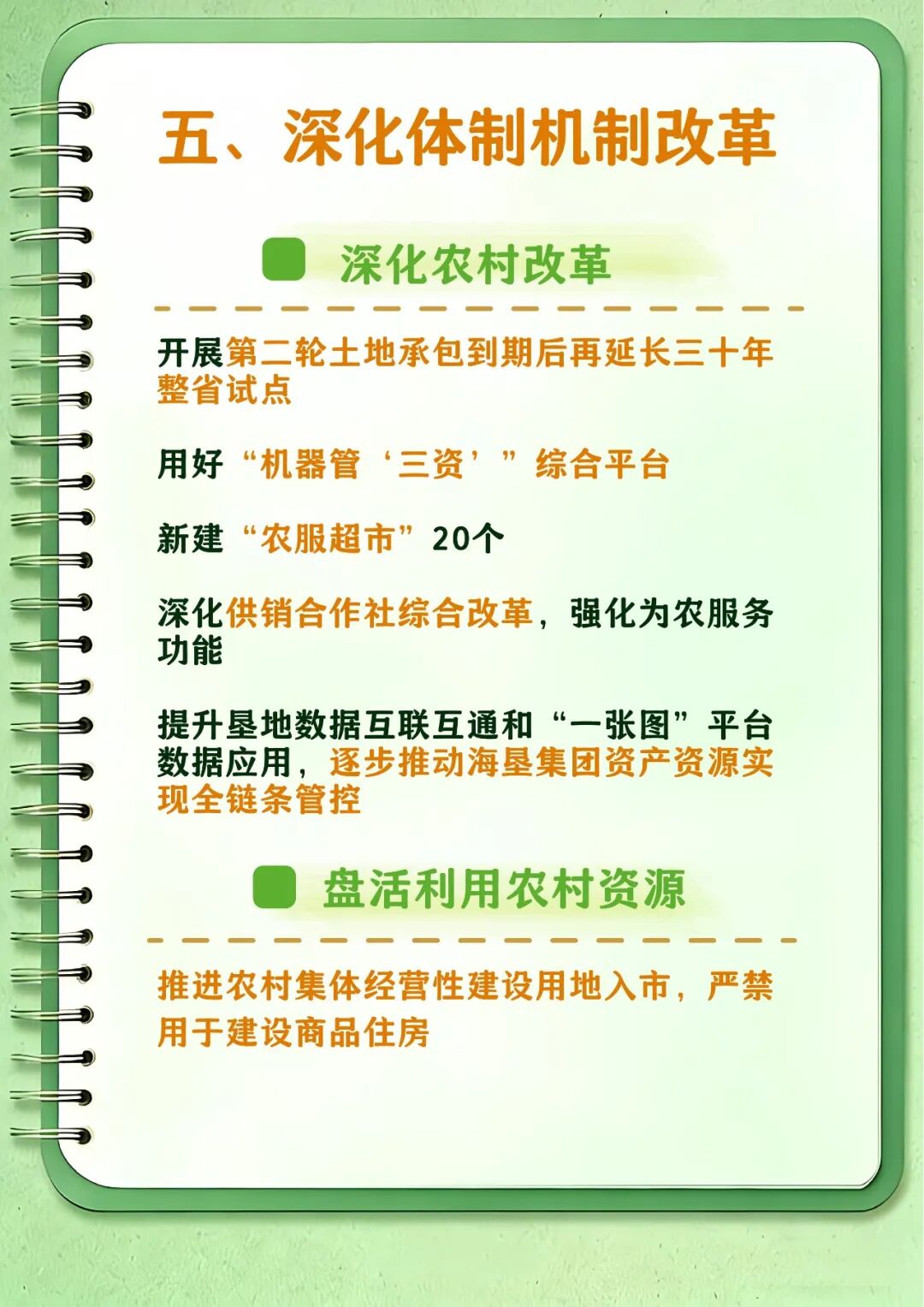 五、深化体制机制改革

深化农村改革

开展第二轮土地承包到期后再延长三十年整省试点

用好“机器管‘三资’”综合平台

新建“农服超市”20个

深化供销合作社综合改革，强化为农服务功能

提升垦地数据互联互通和“一张图”平台数据应用，逐步推动海垦集团资产资源实现全链条管控

盘活利用农村资源

推进农村集体经营性建设用地入市，严禁用于建设商品住房